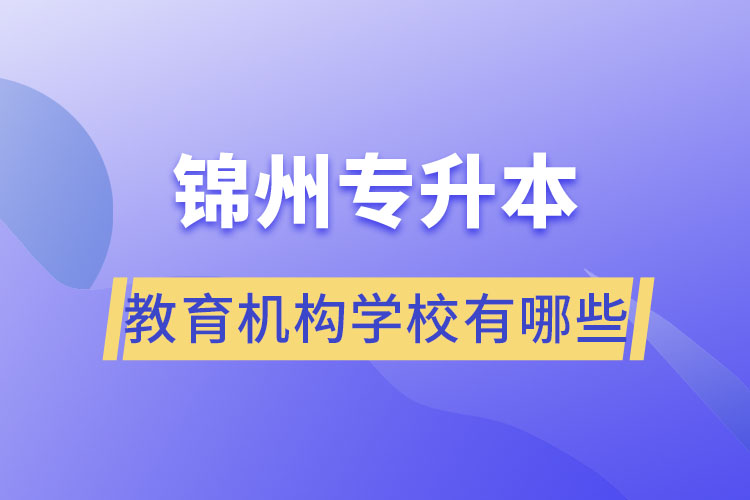 锦州专升本

教育机构学校有哪些